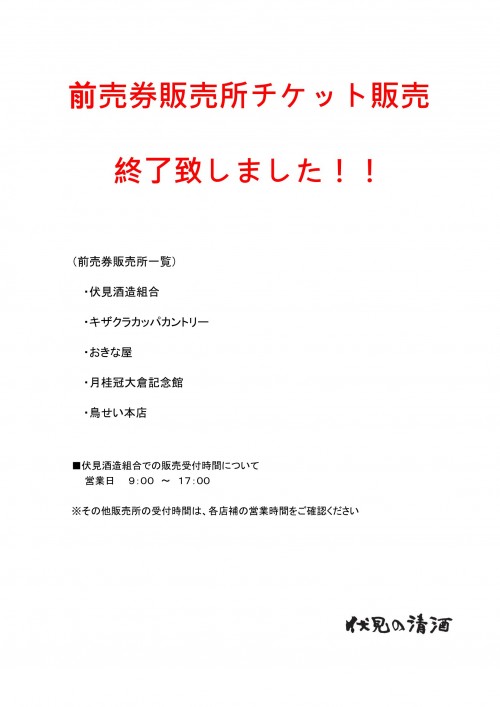 前売券販売所チケット販売

終了致しました！！

（前売券販売所一覧）

・伏見酒造組合

・キザクラカッパカントリー

・おきな屋

・月桂冠大倉記念館

・鳥せい本店

■伏見酒造組合での販売受付時間について
営業日　9:00 ～ 17:00

※その他販売所の受付時間は、各店補の営業時間をご確認ください

伏見の清酒